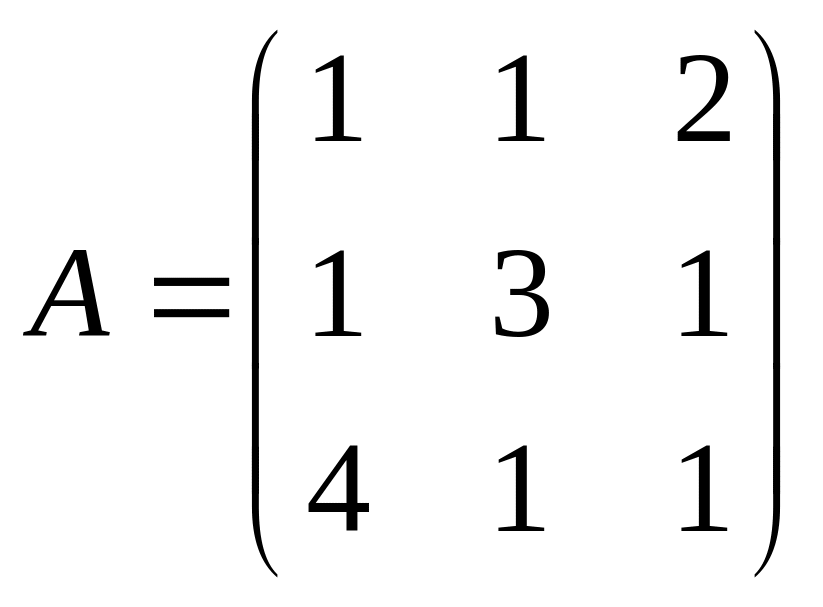 $A = \begin{pmatrix} 1 & 1 & 2 \\ 1 & 3 & 1 \\ 4 & 1 & 1 \end{pmatrix}$